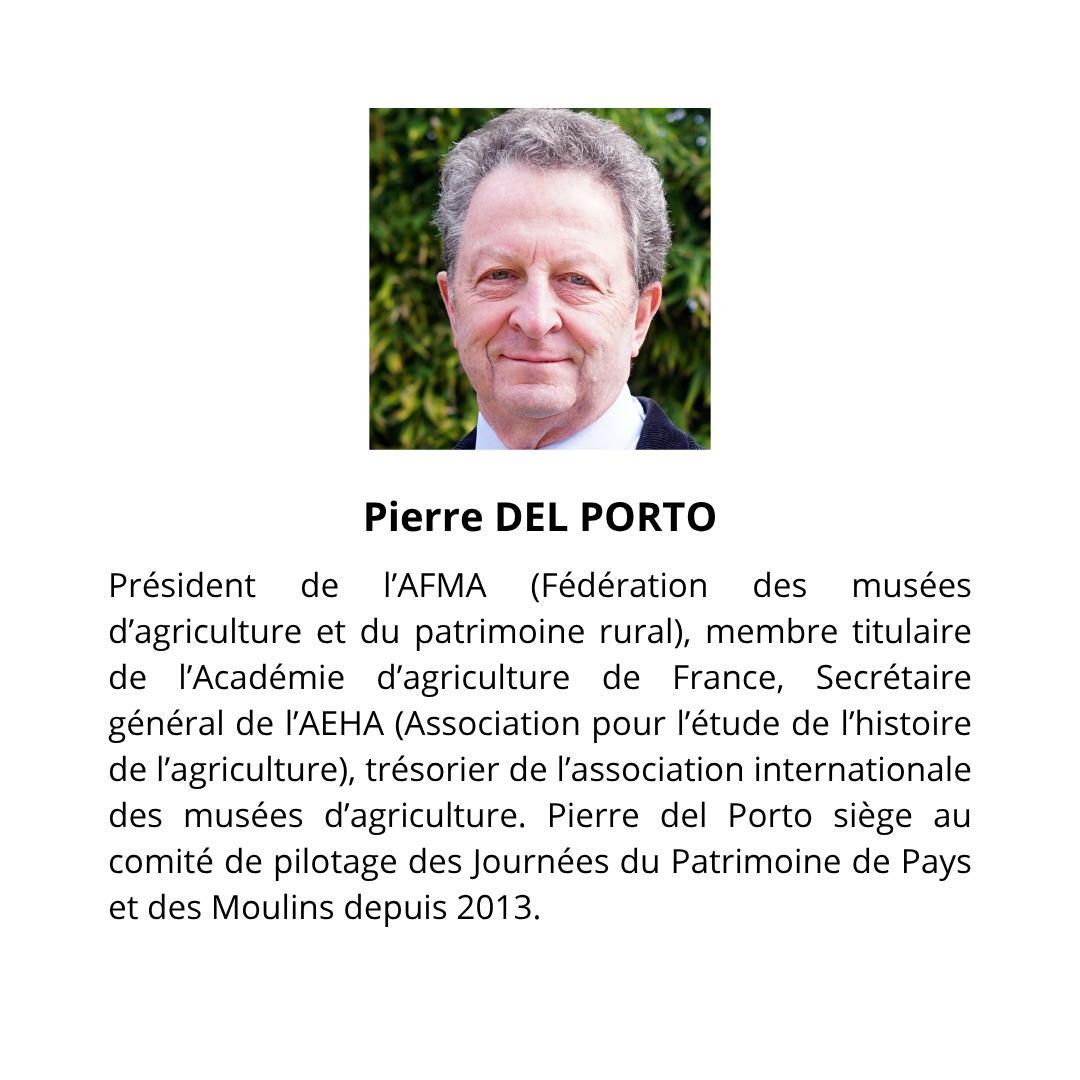 Pierre DEL PORTO

Président de l'AFMA (Fédération des musées d'agriculture et du patrimoine rural), membre titulaire de l'Académie d'agriculture de France, Secrétaire général de l'AEHA (Association pour l'étude de l'histoire de l'agriculture), trésorier de l'association internationale des musées d'agriculture. Pierre del Porto siège au comité de pilotage des Journées du Patrimoine de Pays et des Moulins depuis 2013.